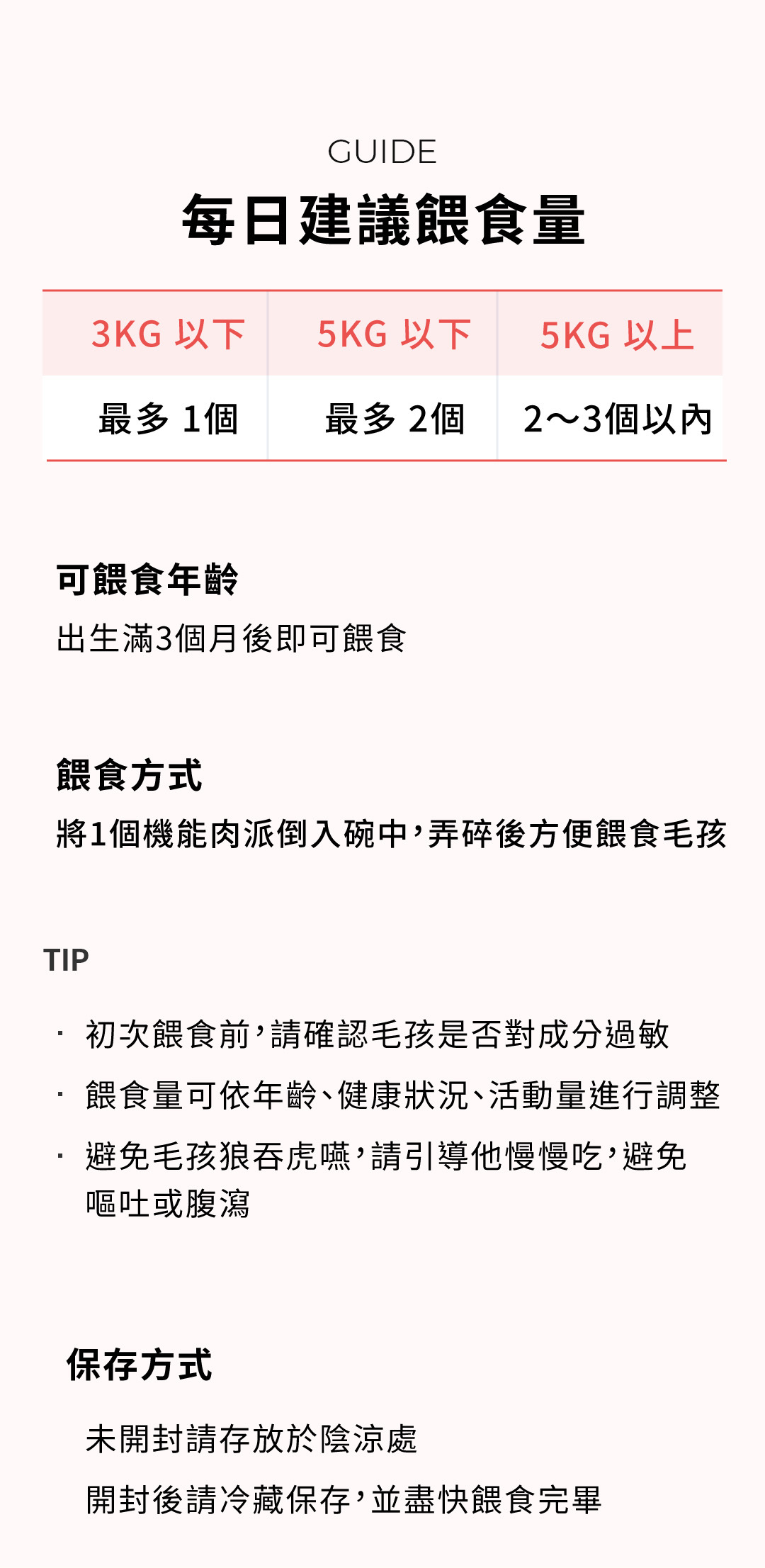 GUIDE

每日建議餵食量

| 3KG 以下 | 5KG 以下 | 5KG 以上 |
|---|---|---|
| 最多 1個 | 最多 2個 | 2～3個以內 |

可餵食年齡

出生滿3個月後即可餵食

餵食方式

將1個機能肉派倒入碗中，弄碎後方便餵食毛孩

TIP

· 初次餵食前，請確認毛孩是否對成分過敏

· 餵食量可依年齡、健康狀況、活動量進行調整

· 避免毛孩狼吞虎嚥，請引導他慢慢吃，避免嘔吐或腹瀉

保存方式

未開封請存放於陰涼處

開封後請冷藏保存，並盡快餵食完畢